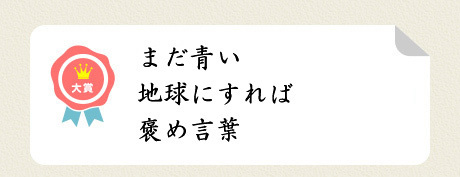 大賞

まだ青い
地球にすれば
褒め言葉